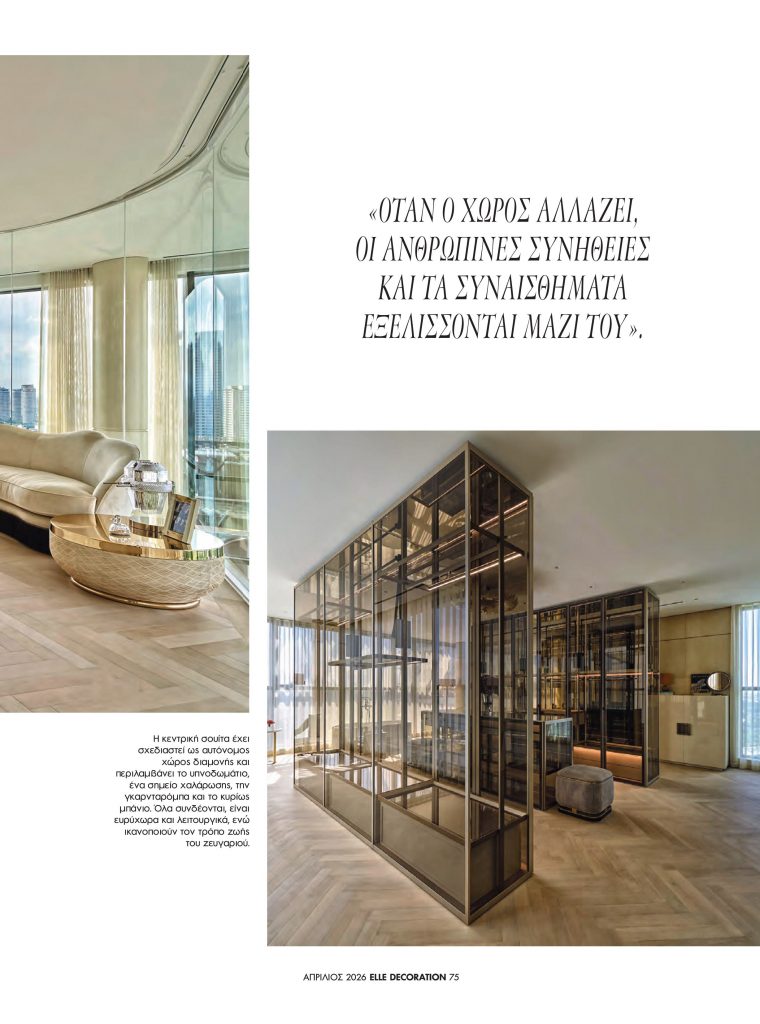 «ΟΤΑΝ Ο ΧΩΡΟΣ ΑΛΛΑΖΕΙ, ΟΙ ΑΝΘΡΩΠΙΝΕΣ ΣΥΝΗΘΕΙΕΣ ΚΑΙ ΤΑ ΣΥΝΑΙΣΘΗΜΑΤΑ ΕΞΕΛΙΣΣΟΝΤΑΙ ΜΑΖΙ ΤΟΥ».

Η κεντρική σουίτα έχει σχεδιαστεί ως αυτόνομος χώρος διαμονής και περιλαμβάνει το υπνοδωμάτιο, ένα σημείο χαλάρωσης, την γκαρνταρόμπα και το κυρίως μπάνιο. Όλα συνδέονται, είναι ευρύχωρα και λειτουργικά, ενώ ικανοποιούν τον τρόπο ζωής του ζευγαριού.

ΑΠΡΙΛΙΟΣ 2026 ELLE DECORATION 75